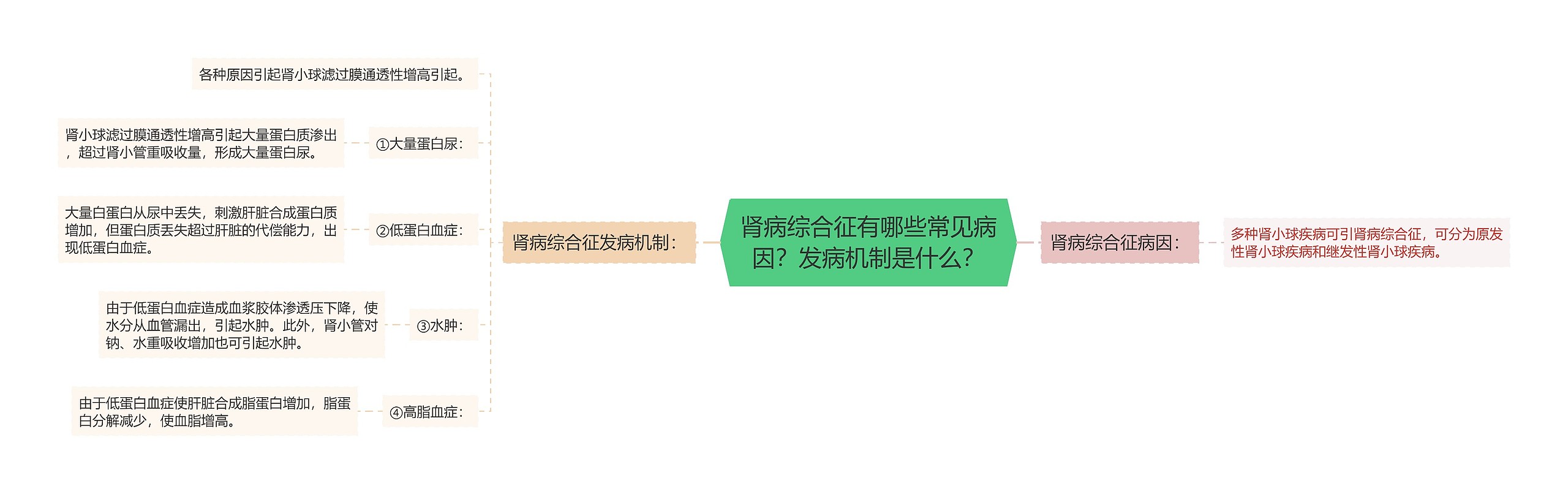 肾病综合征有哪些常见病因？发病机制是什么？

肾病综合征发病机制：

各种原因引起肾小球滤过膜通透性增高引起。

①大量蛋白尿：

肾小球滤过膜通透性增高引起大量蛋白质渗出，超过肾小管重吸收量，形成大量蛋白尿。

②低蛋白血症：

大量白蛋白从尿中丢失，刺激肝脏合成蛋白质增加，但蛋白质丢失超过肝脏的代偿能力，出现低蛋白血症。

③水肿：

由于低蛋白血症造成血浆胶体渗透压下降，使水分从血管漏出，引起水肿。此外，肾小管对钠、水重吸收增加也可引起水肿。

④高脂血症：

由于低蛋白血症使肝脏合成脂蛋白增加，脂蛋白分解减少，使血脂增高。

肾病综合征病因：

多种肾小球疾病可引肾病综合征，可分为原发性肾小球疾病和继发性肾小球疾病。